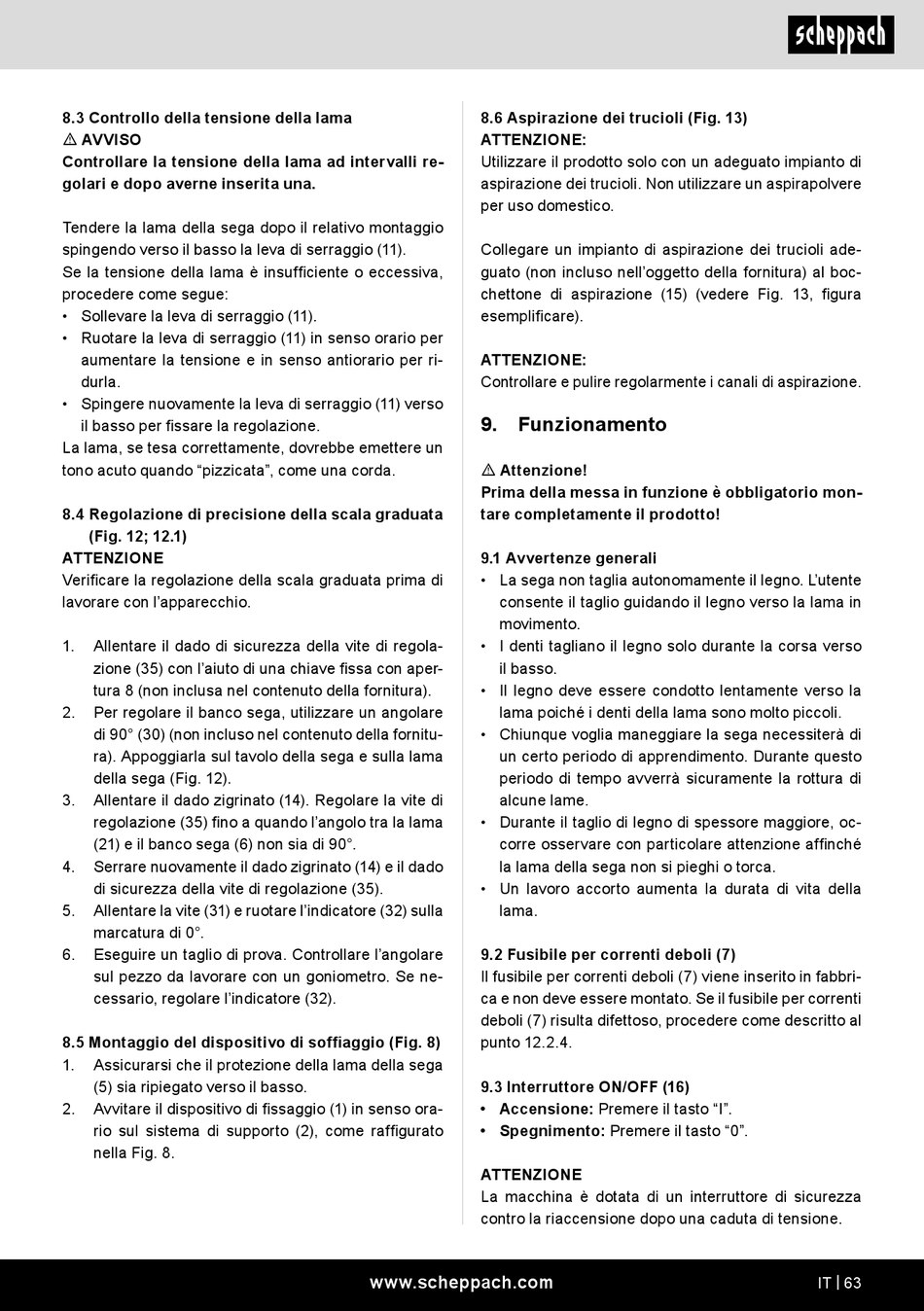 scheppach

8.3 Controllo della tensione della lama
⚠ AVVISO
Controllare la tensione della lama ad intervalli regolari e dopo averne inserita una.

Tendere la lama della sega dopo il relativo montaggio spingendo verso il basso la leva di serraggio (11).
Se la tensione della lama è insufficiente o eccessiva, procedere come segue:
• Sollevare la leva di serraggio (11).
• Ruotare la leva di serraggio (11) in senso orario per aumentare la tensione e in senso antiorario per ridurla.
• Spingere nuovamente la leva di serraggio (11) verso il basso per fissare la regolazione.
La lama, se tesa correttamente, dovrebbe emettere un tono acuto quando “pizzicata”, come una corda.

8.4 Regolazione di precisione della scala graduata (Fig. 12; 12.1)
ATTENZIONE
Verificare la regolazione della scala graduata prima di lavorare con l’apparecchio.

1. Allentare il dado di sicurezza della vite di regolazione (35) con l’aiuto di una chiave fissa con apertura 8 (non inclusa nel contenuto della fornitura).
2. Per regolare il banco sega, utilizzare un angolare di 90° (30) (non incluso nel contenuto della fornitura). Appoggiarla sul tavolo della sega e sulla lama della sega (Fig. 12).
3. Allentare il dado zigrinato (14). Regolare la vite di regolazione (35) fino a quando l’angolo tra la lama (21) e il banco sega (6) non sia di 90°.
4. Serrare nuovamente il dado zigrinato (14) e il dado di sicurezza della vite di regolazione (35).
5. Allentare la vite (31) e ruotare l’indicatore (32) sulla marcatura di 0°.
6. Eseguire un taglio di prova. Controllare l’angolare sul pezzo da lavorare con un goniometro. Se necessario, regolare l’indicatore (32).

8.5 Montaggio del dispositivo di soffiaggio (Fig. 8)
1. Assicurarsi che il protezione della lama della sega (5) sia ripiegato verso il basso.
2. Avvitare il dispositivo di fissaggio (1) in senso orario sul sistema di supporto (2), come raffigurato nella Fig. 8.

8.6 Aspirazione dei trucioli (Fig. 13)
ATTENZIONE:
Utilizzare il prodotto solo con un adeguato impianto di aspirazione dei trucioli. Non utilizzare un aspirapolvere per uso domestico.

Collegare un impianto di aspirazione dei trucioli adeguato (non incluso nell’oggetto della fornitura) al bocchettone di aspirazione (15) (vedere Fig. 13, figura esemplificare).

ATTENZIONE:
Controllare e pulire regolarmente i canali di aspirazione.

9. Funzionamento

⚠ Attenzione!
Prima della messa in funzione è obbligatorio montare completamente il prodotto!

9.1 Avvertenze generali
• La sega non taglia autonomamente il legno. L’utente consente il taglio guidando il legno verso la lama in movimento.
• I denti tagliano il legno solo durante la corsa verso il basso.
• Il legno deve essere condotto lentamente verso la lama poiché i denti della lama sono molto piccoli.
• Chiunque voglia maneggiare la sega necessiterà di un certo periodo di apprendimento. Durante questo periodo di tempo avverrà sicuramente la rottura di alcune lame.
• Durante il taglio di legno di spessore maggiore, occorre osservare con particolare attenzione affinché la lama della sega non si pieghi o torca.
• Un lavoro accorto aumenta la durata di vita della lama.

9.2 Fusibile per correnti deboli (7)
Il fusibile per correnti deboli (7) viene inserito in fabbrica e non deve essere montato. Se il fusibile per correnti deboli (7) risulta difettoso, procedere come descritto al punto 12.2.4.

9.3 Interruttore ON/OFF (16)
• Accensione: Premere il tasto “I”.
• Spegnimento: Premere il tasto “0”.

ATTENZIONE
La macchina è dotata di un interruttore di sicurezza contro la riaccensione dopo una caduta di tensione.

www.scheppach.com
IT | 63